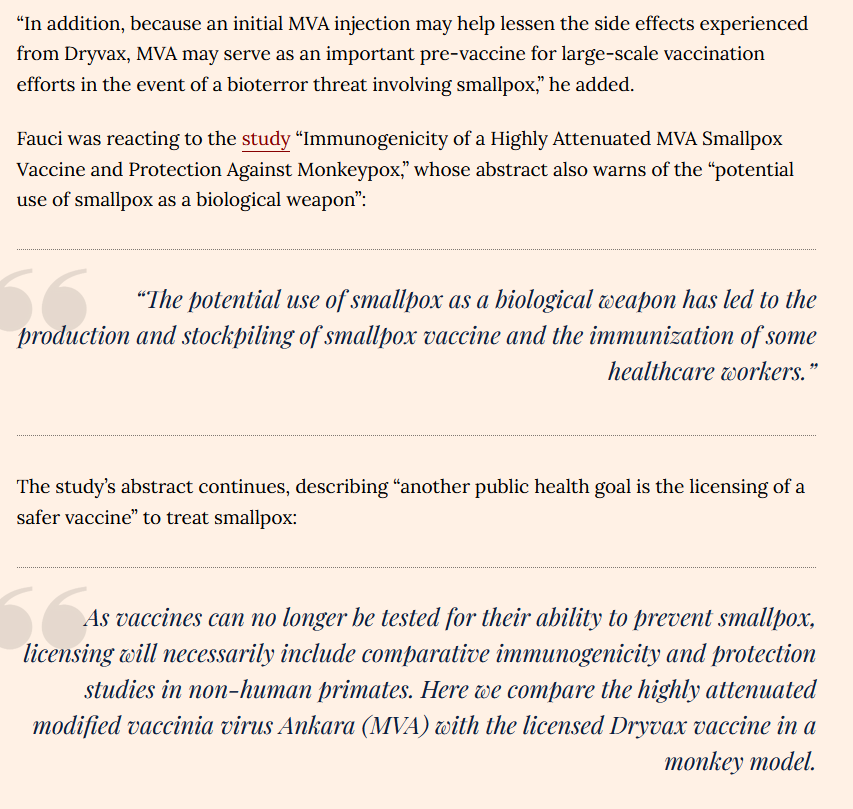 “In addition, because an initial MVA injection may help lessen the side effects experienced from Dryvax, MVA may serve as an important pre-vaccine for large-scale vaccination efforts in the event of a bioterror threat involving smallpox,” he added.

Fauci was reacting to the study “Immunogenicity of a Highly Attenuated MVA Smallpox Vaccine and Protection Against Monkeypox,” whose abstract also warns of the “potential use of smallpox as a biological weapon”:

“The potential use of smallpox as a biological weapon has led to the production and stockpiling of smallpox vaccine and the immunization of some healthcare workers.”

The study’s abstract continues, describing “another public health goal is the licensing of a safer vaccine” to treat smallpox:

As vaccines can no longer be tested for their ability to prevent smallpox, licensing will necessarily include comparative immunogenicity and protection studies in non-human primates. Here we compare the highly attenuated modified vaccinia virus Ankara (MVA) with the licensed Dryvax vaccine in a monkey model.